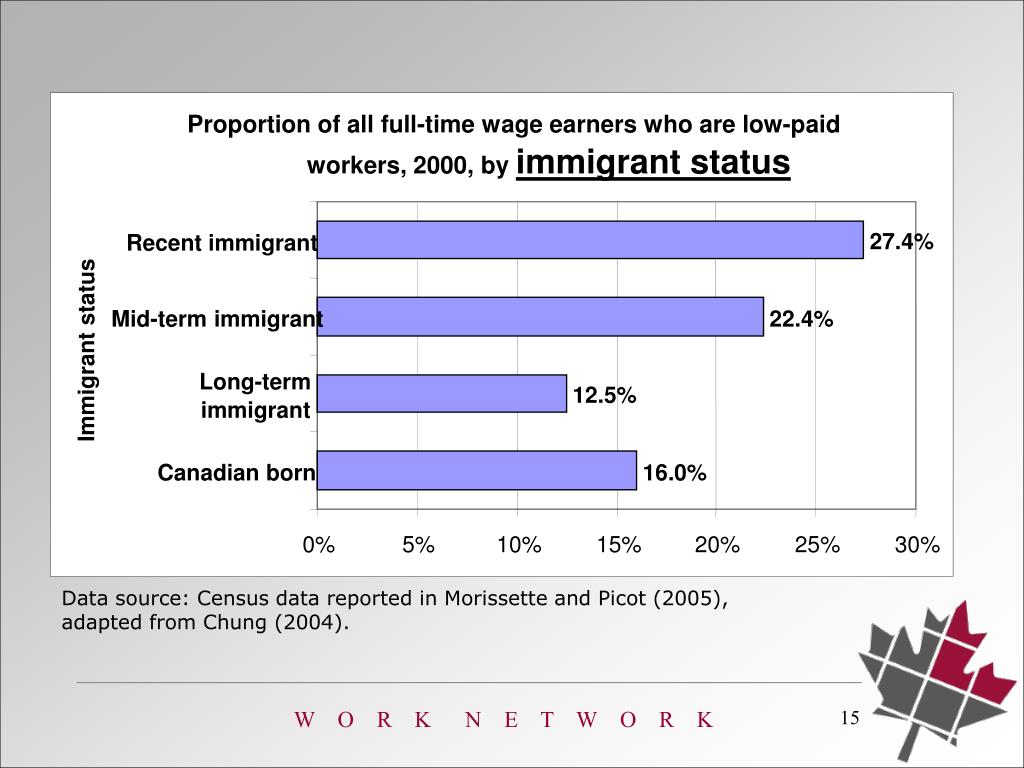 Proportion of all full-time wage earners who are low-paid workers, 2000, by immigrant status

Immigrant status

Recent immigrant
27.4%

Mid-term immigrant
22.4%

Long-term immigrant
12.5%

Canadian born
16.0%

0%
5%
10%
15%
20%
25%
30%

Data source: Census data reported in Morissette and Picot (2005), adapted from Chung (2004).

W O R K N E T W O R K

15